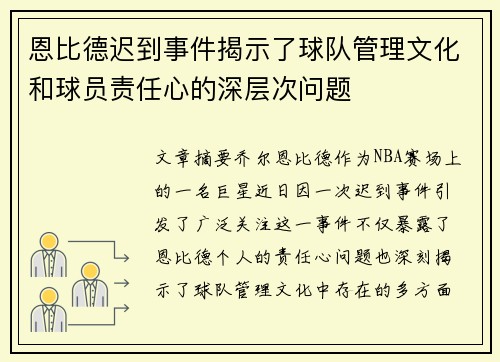 恩比德迟到事件揭示了球队管理文化和球员责任心的深层次问题

文章摘要乔尔恩比德作为NBA赛场上的一名巨星近日因一次迟到事件引发了广泛关注这一事件不仅暴露了恩比德个人的责任心问题也深刻揭示了球队管理文化中存在的多方面